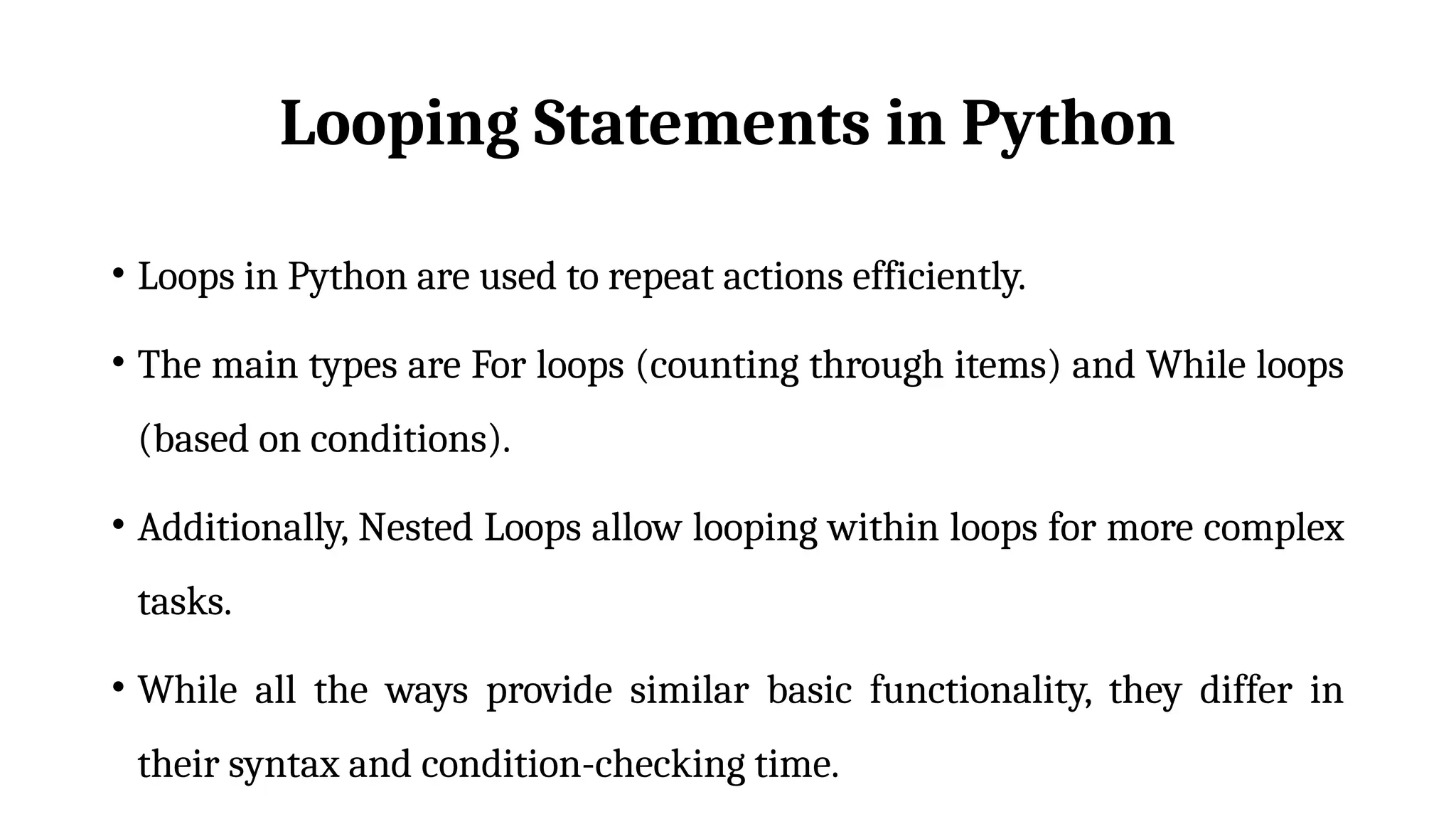 Looping Statements in Python

• Loops in Python are used to repeat actions efficiently.

• The main types are For loops (counting through items) and While loops (based on conditions).

• Additionally, Nested Loops allow looping within loops for more complex tasks.

• While all the ways provide similar basic functionality, they differ in their syntax and condition-checking time.